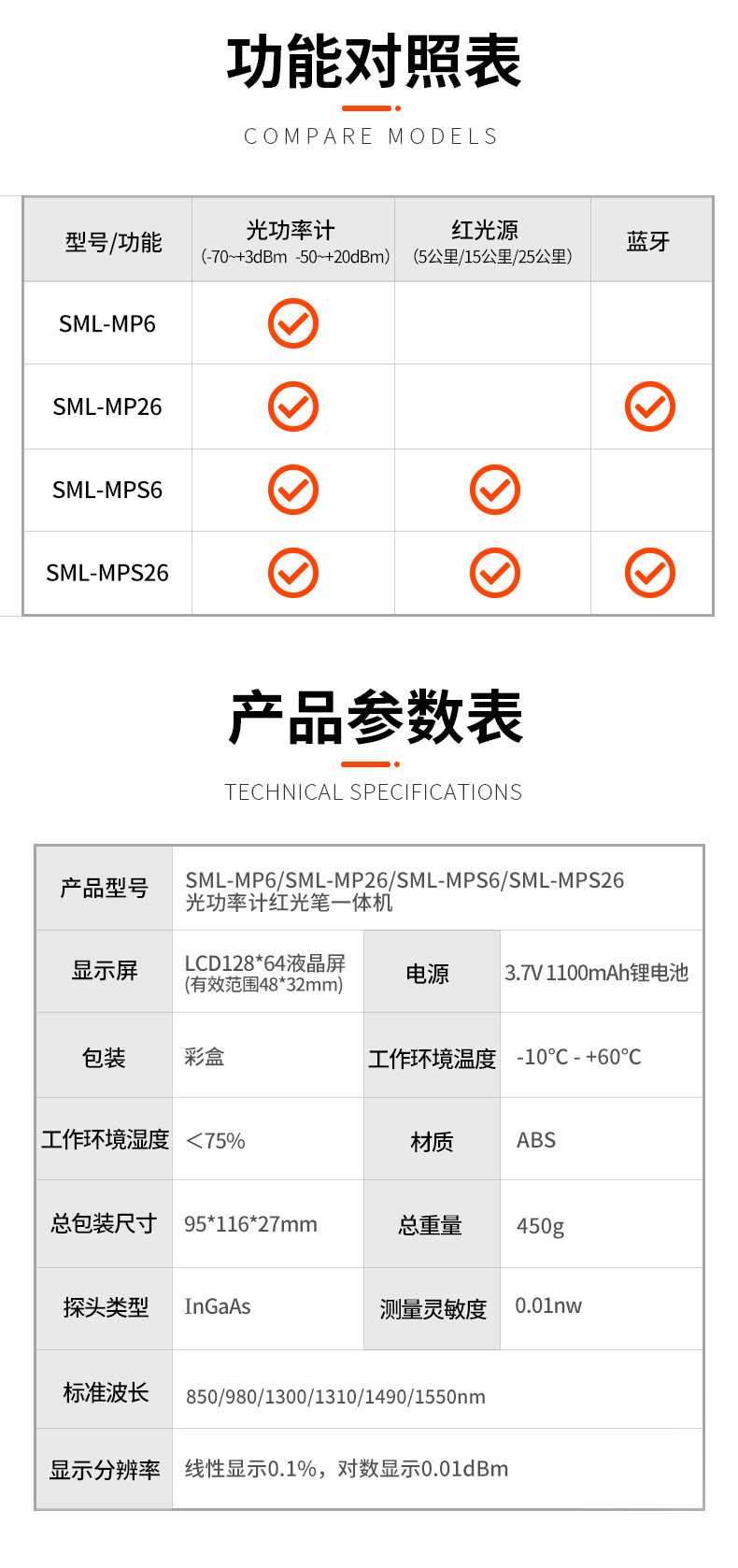 功能对照表

COMPARE MODELS

| 型号/功能 | 光功率计 (-70~+3dBm -50~+20dBm) | 红光源 (5公里/15公里/25公里) | 蓝牙 |
|---|---|---|---|
| SML-MP6 | ✓ | | |
| SML-MP26 | ✓ | | ✓ |
| SML-MPS6 | ✓ | ✓ | |
| SML-MPS26 | ✓ | ✓ | ✓ |

产品参数表

TECHNICAL SPECIFICATIONS

| 产品型号 | SML-MP6/SML-MP26/SML-MPS6/SML-MPS26 光功率计红光笔一体机 | | |
|---|---|---|---|
| 显示屏 | LCD128*64液晶屏 (有效范围48*32mm) | 电源 | 3.7V 1100mAh锂电池 |
| 包装 | 彩盒 | 工作环境温度 | -10°C - +60°C |
| 工作环境湿度 | <75% | 材质 | ABS |
| 总包装尺寸 | 95*116*27mm | 总重量 | 450g |
| 探头类型 | InGaAs | 测量灵敏度 | 0.01nw |
| 标准波长 | 850/980/1300/1310/1490/1550nm | | |
| 显示分辨率 | 线性显示0.1%，对数显示0.01dBm | | |